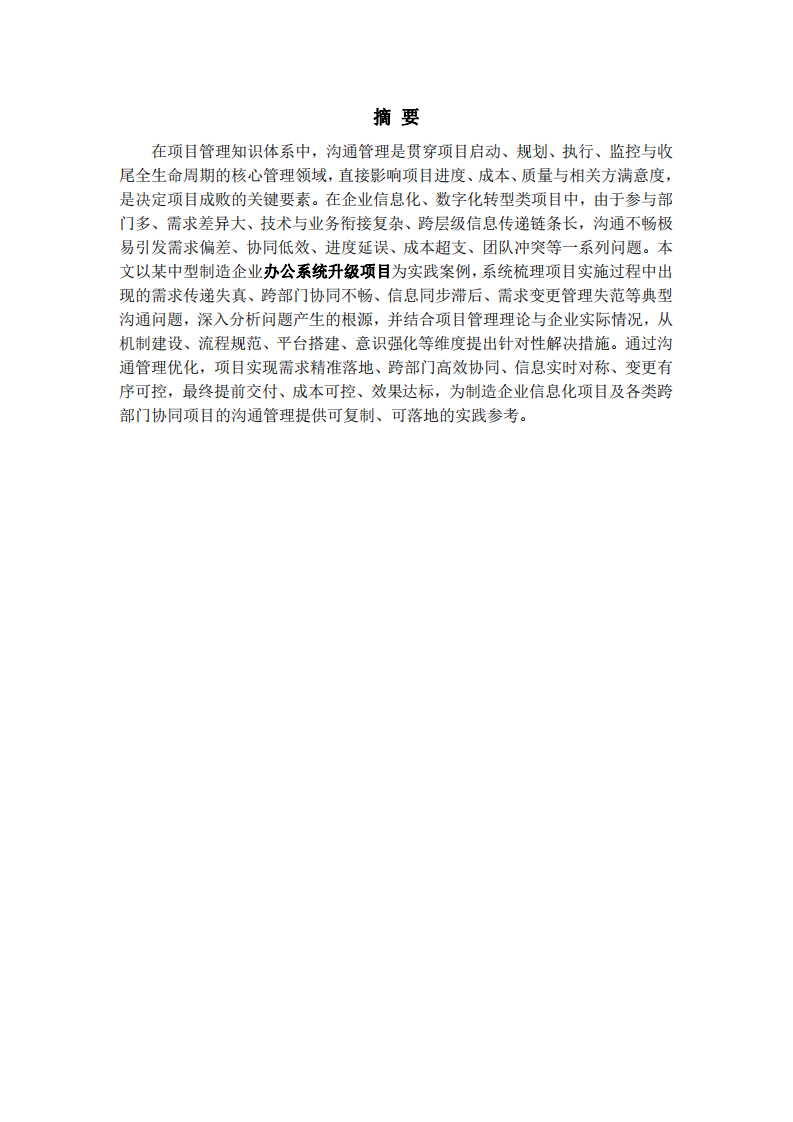 摘 要

在项目管理知识体系中，沟通管理是贯穿项目启动、规划、执行、监控与收尾全生命周期的核心管理领域，直接影响项目进度、成本、质量与相关方满意度，是决定项目成败的关键要素。在企业信息化、数字化转型类项目中，由于参与部门多、需求差异大、技术与业务衔接复杂、跨层级信息传递链条长，沟通不畅极易引发需求偏差、协同低效、进度延误、成本超支、团队冲突等一系列问题。本文以某中型制造企业办公系统升级项目为实践案例，系统梳理项目实施过程中出现的需求传递失真、跨部门协同不畅、信息同步滞后、需求变更管理失范等典型沟通问题，深入分析问题产生的根源，并结合项目管理理论与企业实际情况，从机制建设、流程规范、平台搭建、意识强化等维度提出针对性解决措施。通过沟通管理优化，项目实现需求精准落地、跨部门高效协同、信息实时对称、变更有序可控，最终提前交付、成本可控、效果达标，为制造企业信息化项目及各类跨部门协同项目的沟通管理提供可复制、可落地的实践参考。